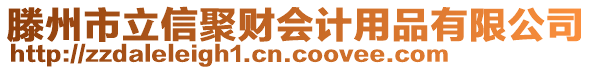 滕州市立信聚财会计用品有限公司
http://zzdaleleigh1.cn.coovee.com